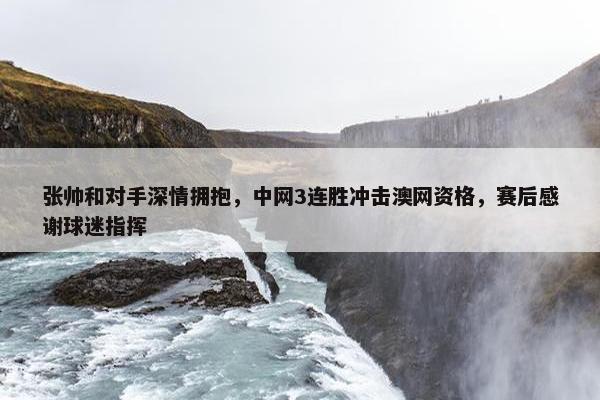 张帅和对手深情拥抱，中网3连胜冲击澳网资格，赛后感谢球迷指挥